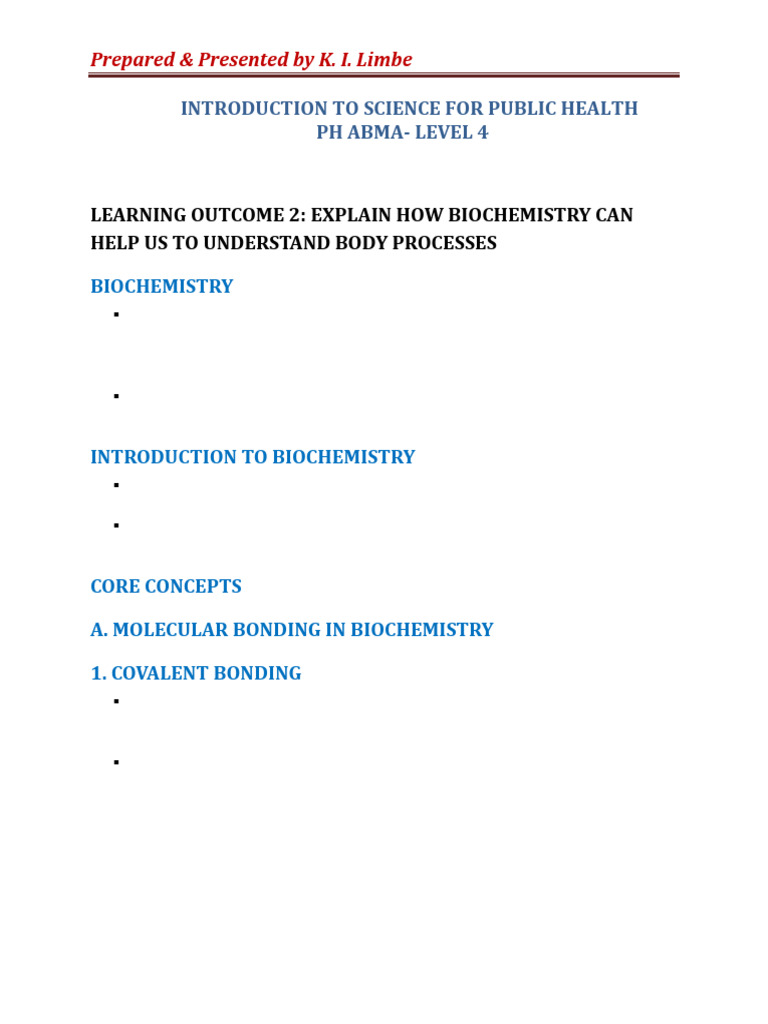 Prepared & Presented by K. I. Limbe

INTRODUCTION TO SCIENCE FOR PUBLIC HEALTH
PH ABMA- LEVEL 4

LEARNING OUTCOME 2: EXPLAIN HOW BIOCHEMISTRY CAN HELP US TO UNDERSTAND BODY PROCESSES

BIOCHEMISTRY

INTRODUCTION TO BIOCHEMISTRY

CORE CONCEPTS

A. MOLECULAR BONDING IN BIOCHEMISTRY

1. COVALENT BONDING